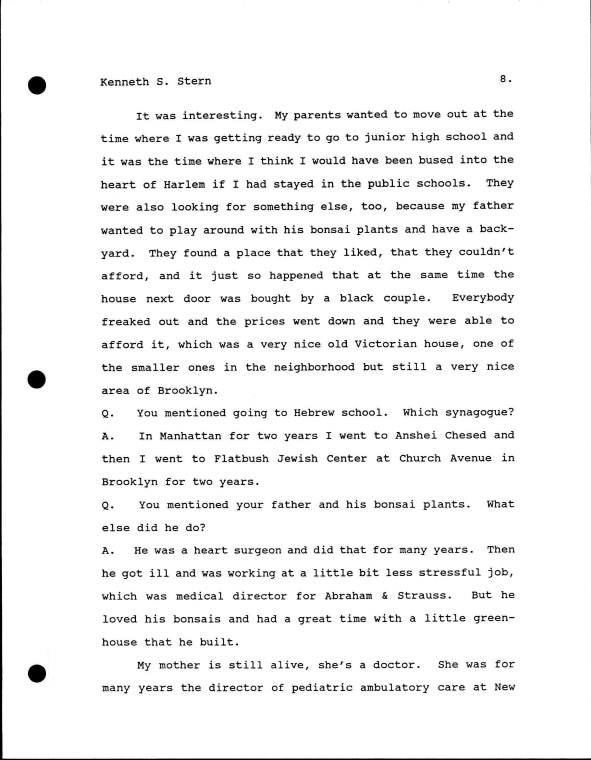 Kenneth S. Stern 8.

It was interesting. My parents wanted to move out at the time where I was getting ready to go to junior high school and it was the time where I think I would have been bused into the heart of Harlem if I had stayed in the public schools. They were also looking for something else, too, because my father wanted to play around with his bonsai plants and have a backyard. They found a place that they liked, that they couldn't afford, and it just so happened that at the same time the house next door was bought by a black couple. Everybody freaked out and the prices went down and they were able to afford it, which was a very nice old Victorian house, one of the smaller ones in the neighborhood but still a very nice area of Brooklyn.

Q. You mentioned going to Hebrew school. Which synagogue?

A. In Manhattan for two years I went to Anshei Chesed and then I went to Flatbush Jewish Center at Church Avenue in Brooklyn for two years.

Q. You mentioned your father and his bonsai plants. What else did he do?

A. He was a heart surgeon and did that for many years. Then he got ill and was working at a little bit less stressful job, which was medical director for Abraham & Strauss. But he loved his bonsais and had a great time with a little greenhouse that he built.

My mother is still alive, she's a doctor. She was for many years the director of pediatric ambulatory care at New